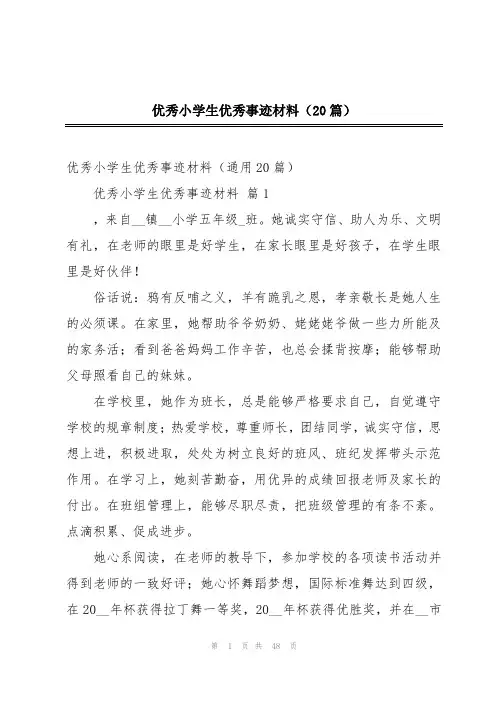 优秀小学生优秀事迹材料（20篇）

优秀小学生优秀事迹材料（通用20篇）

优秀小学生优秀事迹材料 篇1

，来自__镇__小学五年级_班。她诚实守信、助人为乐、文明有礼，在老师的眼里是好学生，在家长眼里是好孩子，在学生眼里是好伙伴！

俗话说：鸦有反哺之义，羊有跪乳之恩，孝亲敬长是她人生的必须课。在家里，她帮助爷爷奶奶、姥姥姥爷做一些力所能及的家务活；看到爸爸妈妈工作辛苦，也总会揉背按摩；能够帮助父母照看自己的妹妹。

在学校里，她作为班长，总是能够严格要求自己，自觉遵守学校的规章制度；热爱学校，尊重师长，团结同学，诚实守信，思想上进，积极进取，处处为树立良好的班风、班纪发挥带头示范作用。在学习上，她刻苦勤奋，用优异的成绩回报老师及家长的付出。在班组管理上，能够尽职尽责，把班级管理的有条不紊。点滴积累、促成进步。

她心系阅读，在老师的教导下，参加学校的各项读书活动并得到老师的一致好评；她心怀舞蹈梦想，国际标准舞达到四级，在20__年杯获得拉丁舞一等奖，20__年杯获得优胜奖，并在__市

第 1 页 共 48 页